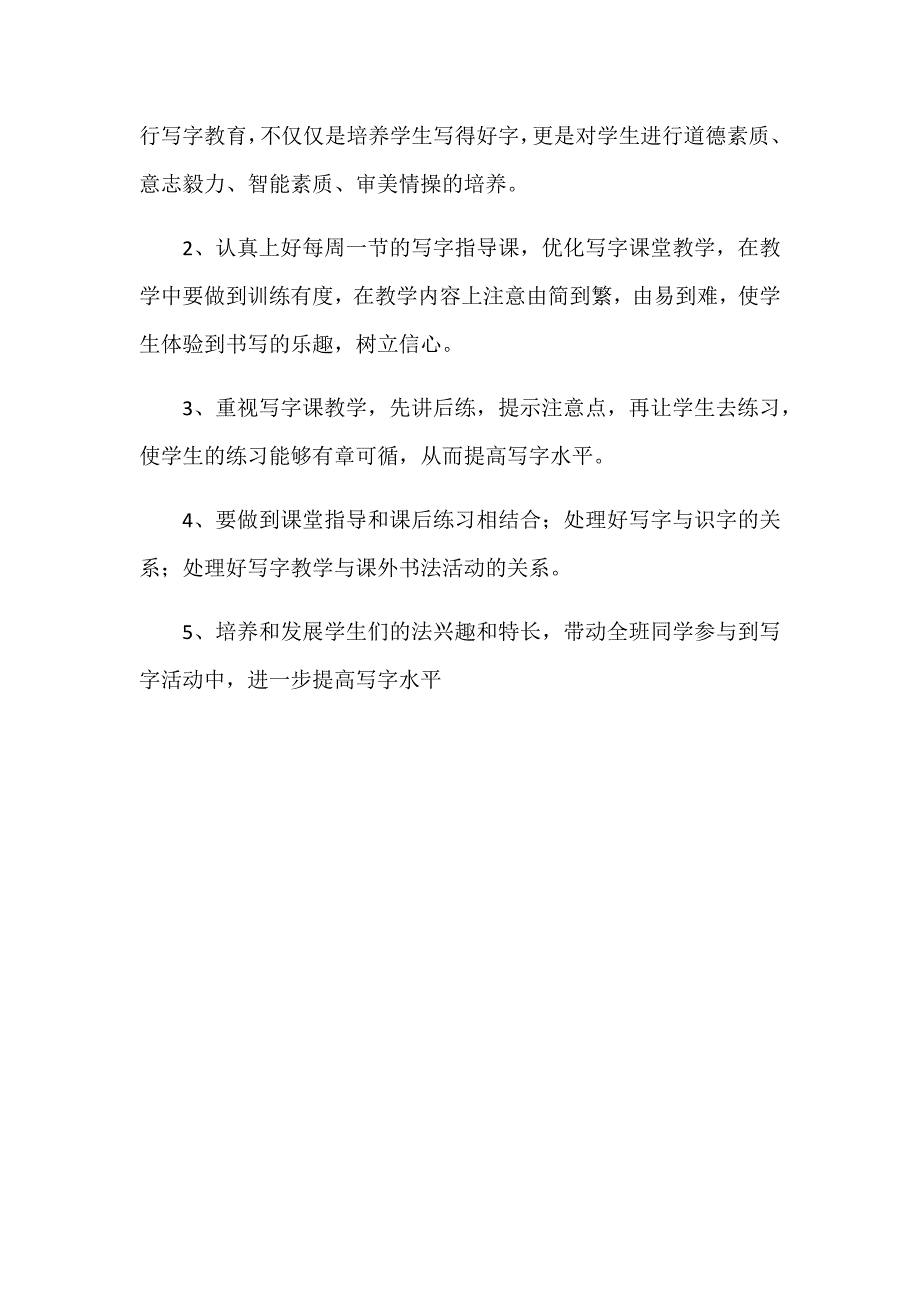 行写字教育，不仅仅是培养学生写得好字，更是对学生进行道德素质、意志毅力、智能素质、审美情操的培养。

2、认真上好每周一节的写字指导课，优化写字课堂教学，在教学中要做到训练有度，在教学内容上注意由简到繁，由易到难，使学生体验到书写的乐趣，树立信心。

3、重视写字课教学，先讲后练，提示注意点，再让学生去练习，使学生的练习能够有章可循，从而提高写字水平。

4、要做到课堂指导和课后练习相结合；处理好写字与识字的关系；处理好写字教学与课外书法活动的关系。

5、培养和发展学生们的法兴趣和特长，带动全班同学参与到写字活动中，进一步提高写字水平